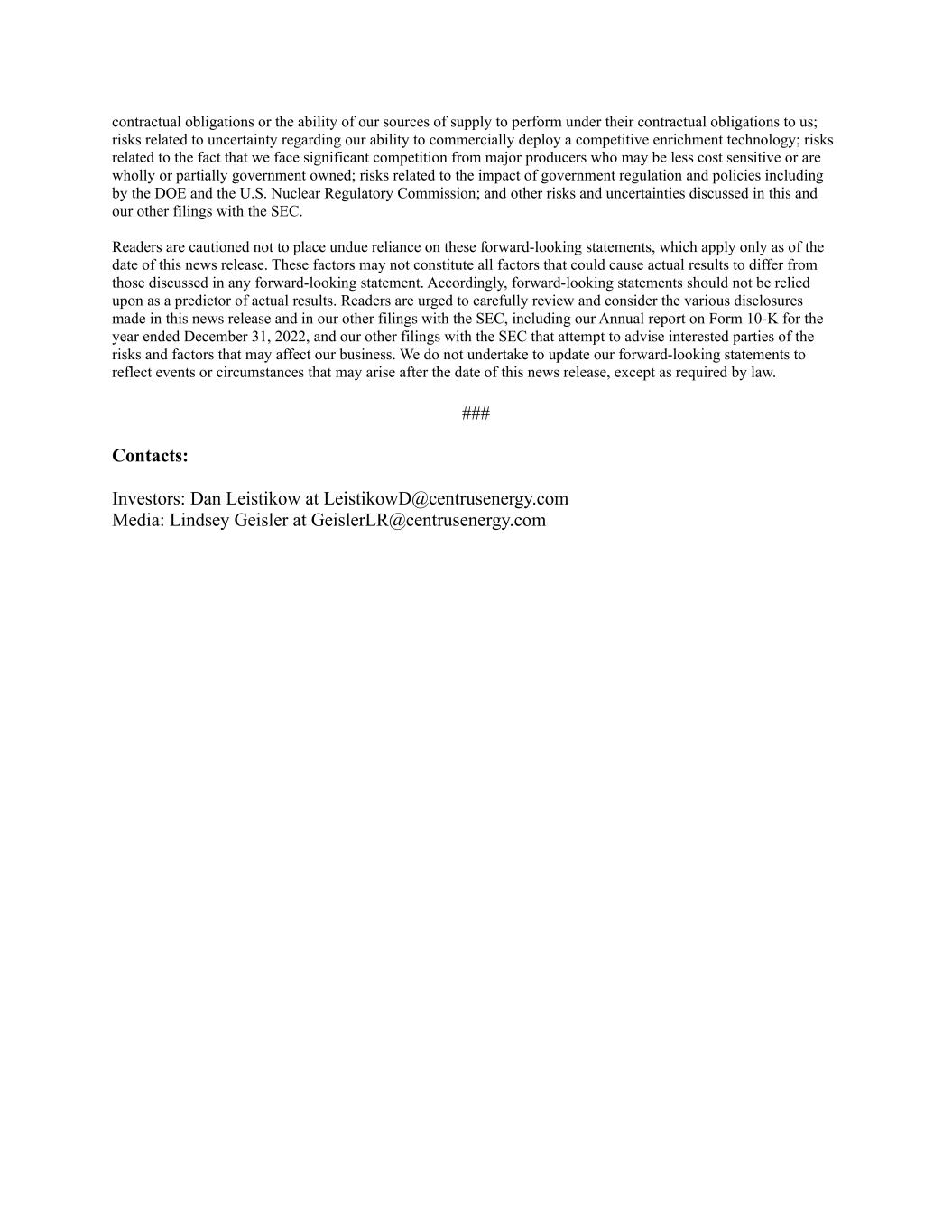 contractual obligations or the ability of our sources of supply to perform under their contractual obligations to us; risks related to uncertainty regarding our ability to commercially deploy a competitive enrichment technology; risks related to the fact that we face significant competition from major producers who may be less cost sensitive or are wholly or partially government owned; risks related to the impact of government regulation and policies including by the DOE and the U.S. Nuclear Regulatory Commission; and other risks and uncertainties discussed in this and our other filings with the SEC.

Readers are cautioned not to place undue reliance on these forward-looking statements, which apply only as of the date of this news release. These factors may not constitute all factors that could cause actual results to differ from those discussed in any forward-looking statement. Accordingly, forward-looking statements should not be relied upon as a predictor of actual results. Readers are urged to carefully review and consider the various disclosures made in this news release and in our other filings with the SEC, including our Annual report on Form 10-K for the year ended December 31, 2022, and our other filings with the SEC that attempt to advise interested parties of the risks and factors that may affect our business. We do not undertake to update our forward-looking statements to reflect events or circumstances that may arise after the date of this news release, except as required by law.

###

Contacts:

Investors: Dan Leistikow at LeistikowD@centrusenergy.com
Media: Lindsey Geisler at GeislerLR@centrusenergy.com